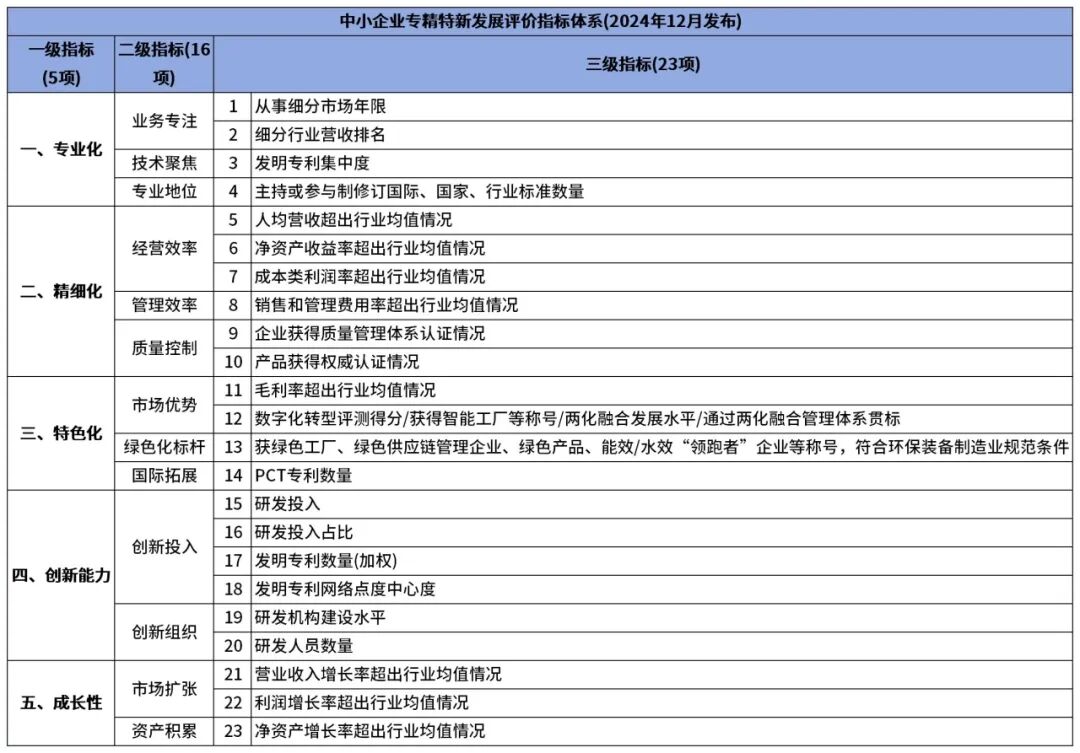 | 中小企业专精特新发展评价指标体系(2024年12月发布) | | | |
|---|---|---|---|
| 一级指标(5项) | 二级指标(16项) | 三级指标(23项) | |
| 一、专业化 | 业务专注 | 1 | 从事细分市场年限 |
| | | 2 | 细分行业营收排名 |
| | 技术聚焦 | 3 | 发明专利集中度 |
| | 专业地位 | 4 | 主持或参与制修订国际、国家、行业标准数量 |
| 二、精细化 | 经营效率 | 5 | 人均营收超出行业均值情况 |
| | | 6 | 净资产收益率超出行业均值情况 |
| | | 7 | 成本类利润率超出行业均值情况 |
| | 管理效率 | 8 | 销售和管理费用率超出行业均值情况 |
| | 质量控制 | 9 | 企业获得质量管理体系认证情况 |
| | | 10 | 产品获得权威认证情况 |
| 三、特色化 | 市场优势 | 11 | 毛利率超出行业均值情况 |
| | | 12 | 数字化转型评测得分/获得智能工厂等称号/两化融合发展水平/通过两化融合管理体系贯标 |
| | 绿色化标杆 | 13 | 获绿色工厂、绿色供应链管理企业、绿色产品、能效/水效“领跑者”企业等称号，符合环保装备制造业规范条件 |
| | 国际拓展 | 14 | PCT专利数量 |
| 四、创新能力 | 创新投入 | 15 | 研发投入 |
| | | 16 | 研发投入占比 |
| | | 17 | 发明专利数量(加权) |
| | | 18 | 发明专利网络点度中心度 |
| | 创新组织 | 19 | 研发机构建设水平 |
| | | 20 | 研发人员数量 |
| 五、成长性 | 市场扩张 | 21 | 营业收入增长率超出行业均值情况 |
| | | 22 | 利润增长率超出行业均值情况 |
| | 资产积累 | 23 | 净资产增长率超出行业均值情况 |